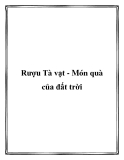 Rượu Tà vạt - Món quà của đất trời